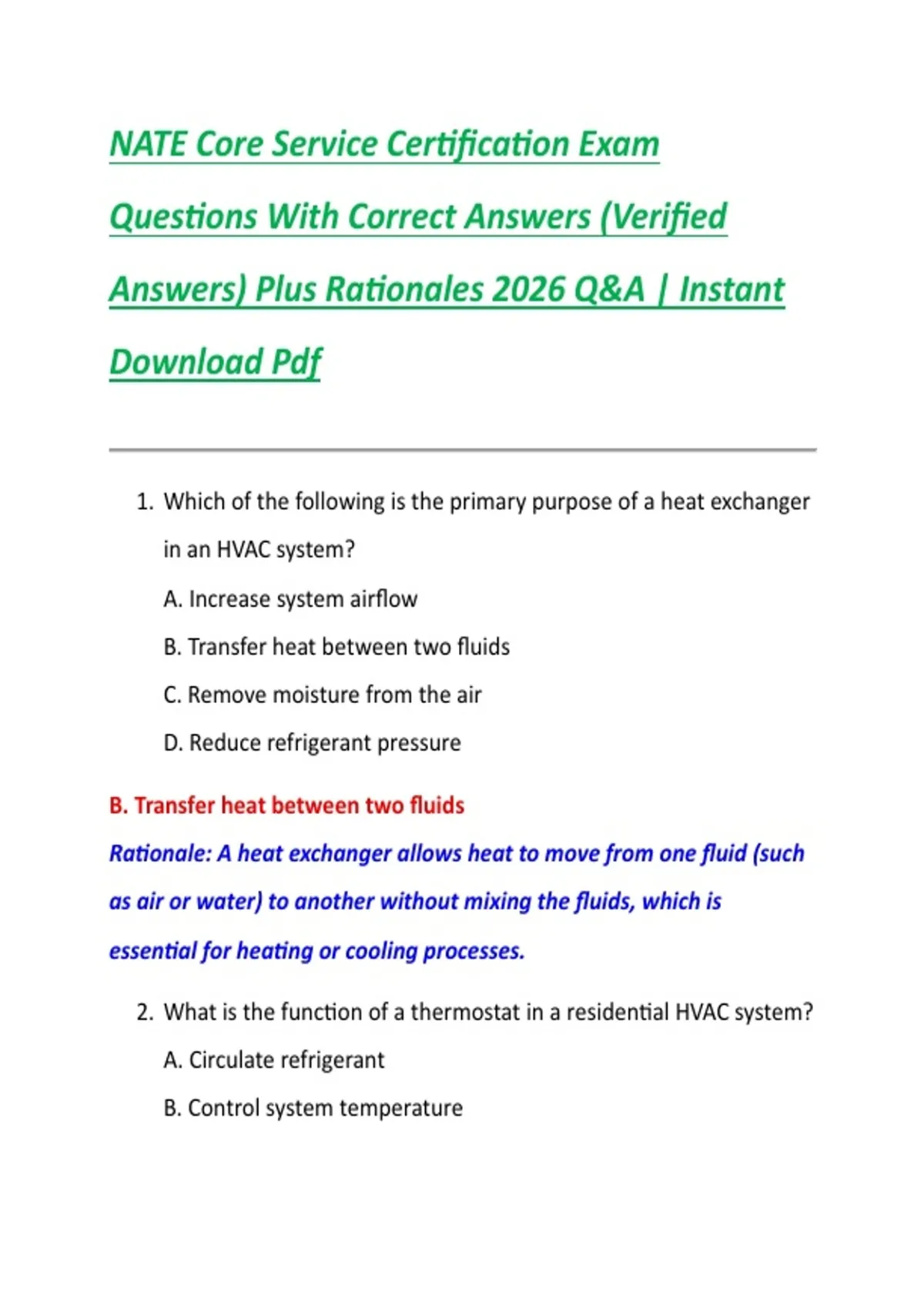 NATE Core Service Certification Exam Questions With Correct Answers (Verified Answers) Plus Rationales 2026 Q&A | Instant Download Pdf

1. Which of the following is the primary purpose of a heat exchanger in an HVAC system?
A. Increase system airflow
B. Transfer heat between two fluids
C. Remove moisture from the air
D. Reduce refrigerant pressure

B. Transfer heat between two fluids
Rationale: A heat exchanger allows heat to move from one fluid (such as air or water) to another without mixing the fluids, which is essential for heating or cooling processes.

2. What is the function of a thermostat in a residential HVAC system?
A. Circulate refrigerant
B. Control system temperature